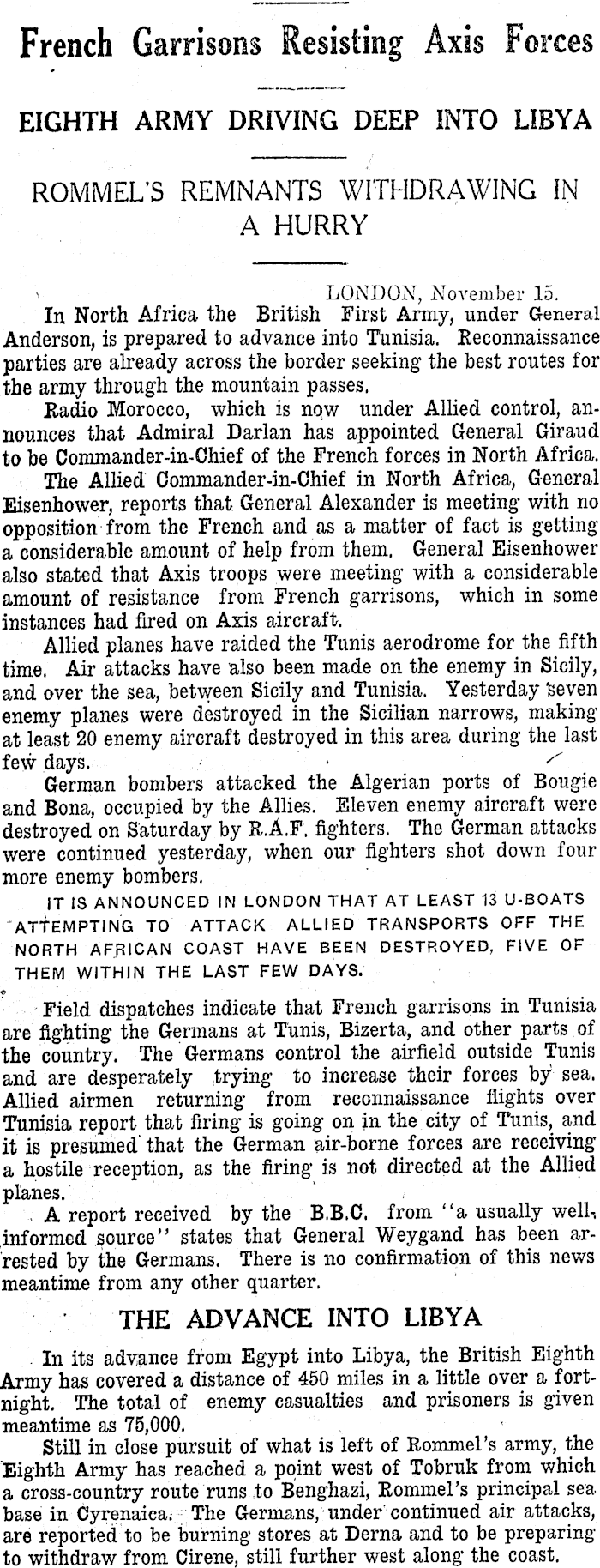 French Garrisons Resisting Axis Forces

EIGHTH ARMY DRIVING DEEP INTO LIBYA

ROMMEL'S REMNANTS WITHDRAWING IN A HURRY

LONDON, November 15.

In North Africa the British First Army, under General Anderson, is prepared to advance into Tunisia. Reconnaissance parties are already across the border seeking the best routes for the army through the mountain passes.

Radio Morocco, which is now under Allied control, announces that Admiral Darlan has appointed General Giraud to be Commander-in-Chief of the French forces in North Africa.

The Allied Commander-in-Chief in North Africa, General Eisenhower, reports that General Alexander is meeting with no opposition from the French and as a matter of fact is getting a considerable amount of help from them. General Eisenhower also stated that Axis troops were meeting with a considerable amount of resistance from French garrisons, which in some instances had fired on Axis aircraft.

Allied planes have raided the Tunis aerodrome for the fifth time. Air attacks have also been made on the enemy in Sicily, and over the sea, between Sicily and Tunisia. Yesterday seven enemy planes were destroyed in the Sicilian narrows, making at least 20 enemy aircraft destroyed in this area during the last few days.

German bombers attacked the Algerian ports of Bougie and Bona, occupied by the Allies. Eleven enemy aircraft were destroyed on Saturday by R.A.F. fighters. The German attacks were continued yesterday, when our fighters shot down four more enemy bombers.

IT IS ANNOUNCED IN LONDON THAT AT LEAST 13 U-BOATS ATTEMPTING TO ATTACK ALLIED TRANSPORTS OFF THE NORTH AFRICAN COAST HAVE BEEN DESTROYED, FIVE OF THEM WITHIN THE LAST FEW DAYS.

Field dispatches indicate that French garrisons in Tunisia are fighting the Germans at Tunis, Bizerta, and other parts of the country. The Germans control the airfield outside Tunis and are desperately trying to increase their forces by sea. Allied airmen returning from reconnaissance flights over Tunisia report that firing is going on in the city of Tunis, and it is presumed that the German air-borne forces are receiving a hostile reception, as the firing is not directed at the Allied planes.

A report received by the B.B.C. from "a usually well-informed source" states that General Weygand has been arrested by the Germans. There is no confirmation of this news meantime from any other quarter.

THE ADVANCE INTO LIBYA

In its advance from Egypt into Libya, the British Eighth Army has covered a distance of 450 miles in a little over a fortnight. The total of enemy casualties and prisoners is given meantime as 75,000.

Still in close pursuit of what is left of Rommel's army, the Eighth Army has reached a point west of Tobruk from which a cross-country route runs to Benghazi, Rommel's principal sea base in Cyrenaica. The Germans, under continued air attacks, are reported to be burning stores at Derna and to be preparing to withdraw from Cirene, still further west along the coast.